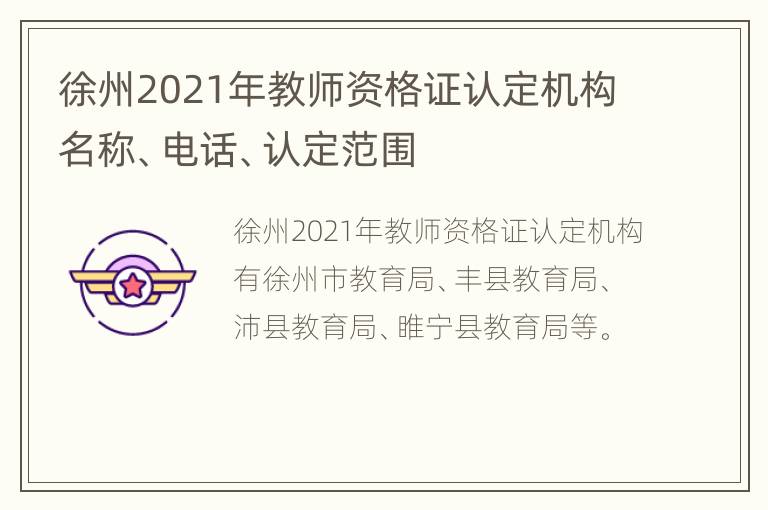 徐州2021年教师资格证认定机构名称、电话、认定范围

徐州2021年教师资格证认定机构有徐州市教育局、丰县教育局、沛县教育局、睢宁县教育局等。